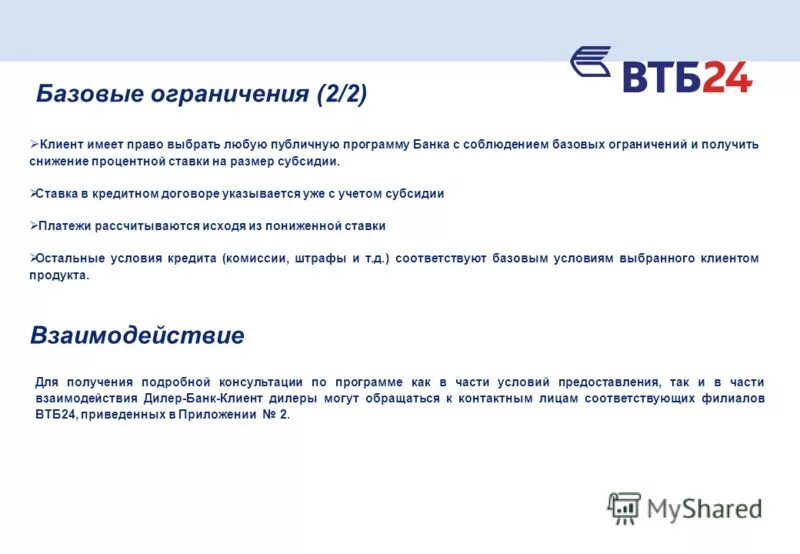 ВТБ24

Базовые ограничения (2/2)

➢Клиент имеет право выбрать любую публичную программу Банка с соблюдением базовых ограничений и получить снижение процентной ставки на размер субсидии.

➢Ставка в кредитном договоре указывается уже с учетом субсидии

➢Платежи рассчитываются исходя из пониженной ставки

➢Остальные условия кредита (комиссии, штрафы и т.д.) соответствуют базовым условиям выбранного клиентом продукта.

Взаимодействие

Для получения подробной консультации по программе как в части условий предоставления, так и в части взаимодействия Дилер-Банк-Клиент дилеры могут обращаться к контактным лицам соответствующих филиалов ВТБ24, приведенных в Приложении № 2.

MyShared